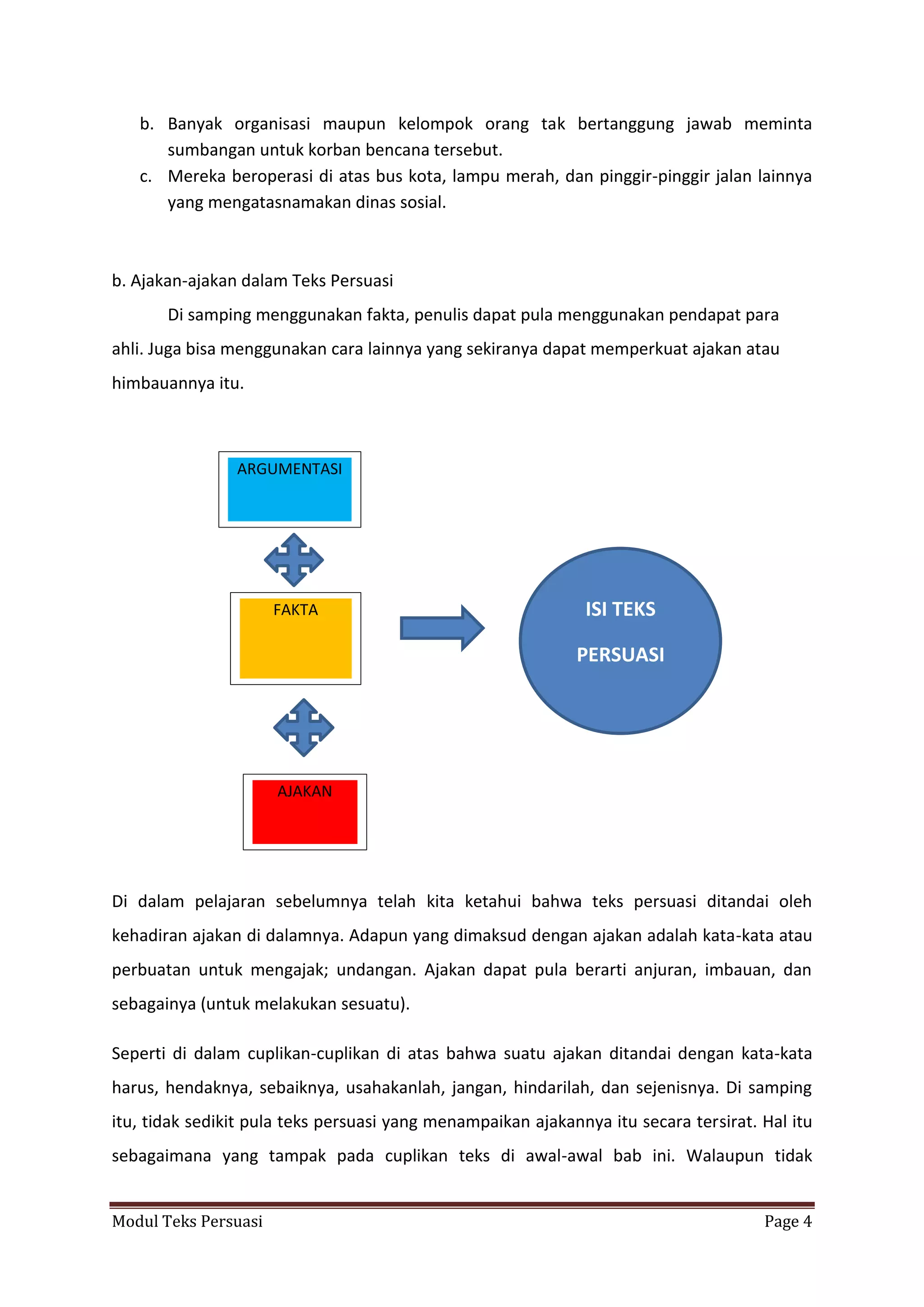 b. Banyak organisasi maupun kelompok orang tak bertanggung jawab meminta sumbangan untuk korban bencana tersebut.
c. Mereka beroperasi di atas bus kota, lampu merah, dan pinggir-pinggir jalan lainnya yang mengatasnamakan dinas sosial.

b. Ajakan-ajakan dalam Teks Persuasi

Di samping menggunakan fakta, penulis dapat pula menggunakan pendapat para ahli. Juga bisa menggunakan cara lainnya yang sekiranya dapat memperkuat ajakan atau himbauannya itu.

ARGUMENTASI

FAKTA

AJAKAN

ISI TEKS PERSUASI

Di dalam pelajaran sebelumnya telah kita ketahui bahwa teks persuasi ditandai oleh kehadiran ajakan di dalamnya. Adapun yang dimaksud dengan ajakan adalah kata-kata atau perbuatan untuk mengajak; undangan. Ajakan dapat pula berarti anjuran, imbauan, dan sebagainya (untuk melakukan sesuatu).

Seperti di dalam cuplikan-cuplikan di atas bahwa suatu ajakan ditandai dengan kata-kata harus, hendaknya, sebaiknya, usahakanlah, jangan, hindarilah, dan sejenisnya. Di samping itu, tidak sedikit pula teks persuasi yang menampaikan ajakannya itu secara tersirat. Hal itu sebagaimana yang tampak pada cuplikan teks di awal-awal bab ini. Walaupun tidak

Modul Teks Persuasi
Page 4